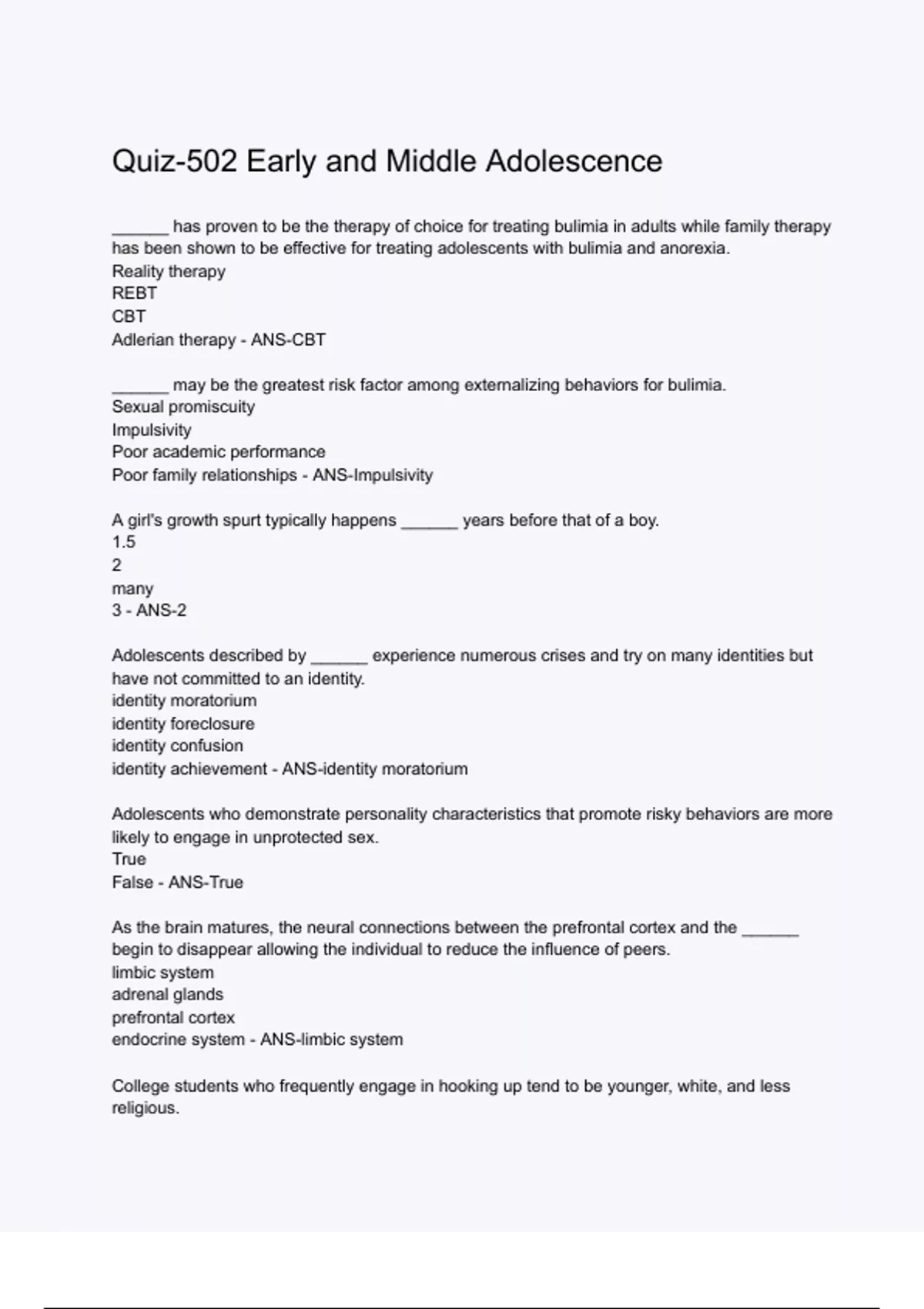 Quiz-502 Early and Middle Adolescence

______ has proven to be the therapy of choice for treating bulimia in adults while family therapy has been shown to be effective for treating adolescents with bulimia and anorexia.
Reality therapy
REBT
CBT
Adlerian therapy - ANS-CBT

______ may be the greatest risk factor among externalizing behaviors for bulimia.
Sexual promiscuity
Impulsivity
Poor academic performance
Poor family relationships - ANS-Impulsivity

A girl's growth spurt typically happens ______ years before that of a boy.
1.5
2
many
3 - ANS-2

Adolescents described by ______ experience numerous crises and try on many identities but have not committed to an identity.
identity moratorium
identity foreclosure
identity confusion
identity achievement - ANS-identity moratorium

Adolescents who demonstrate personality characteristics that promote risky behaviors are more likely to engage in unprotected sex.
True
False - ANS-True

As the brain matures, the neural connections between the prefrontal cortex and the ______ begin to disappear allowing the individual to reduce the influence of peers.
limbic system
adrenal glands
prefrontal cortex
endocrine system - ANS-limbic system

College students who frequently engage in hooking up tend to be younger, white, and less religious.